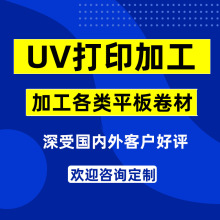 UV打印加工

加工各类平板卷材

深受国内外客户好评

欢迎咨询定制